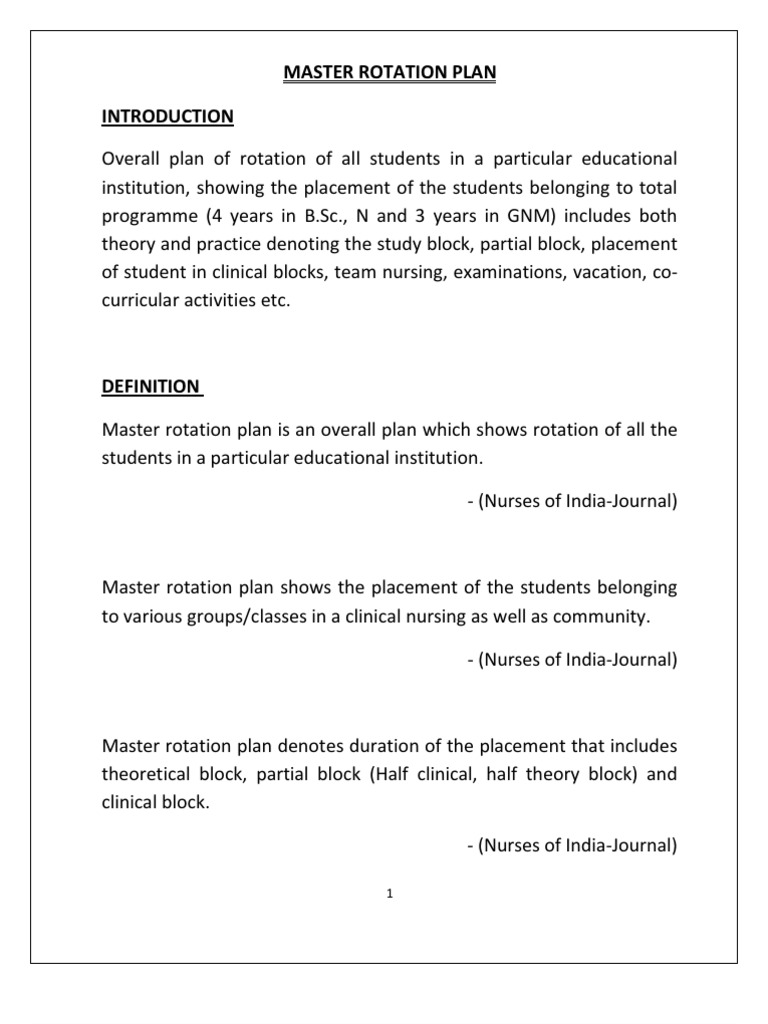 MASTER ROTATION PLAN

INTRODUCTION

Overall plan of rotation of all students in a particular educational institution, showing the placement of the students belonging to total programme (4 years in B.Sc., N and 3 years in GNM) includes both theory and practice denoting the study block, partial block, placement of student in clinical blocks, team nursing, examinations, vacation, co-curricular activities etc.

DEFINITION

Master rotation plan is an overall plan which shows rotation of all the students in a particular educational institution.

- (Nurses of India-Journal)

Master rotation plan shows the placement of the students belonging to various groups/classes in a clinical nursing as well as community.

- (Nurses of India-Journal)

Master rotation plan denotes duration of the placement that includes theoretical block, partial block (Half clinical, half theory block) and clinical block.

- (Nurses of India-Journal)

1